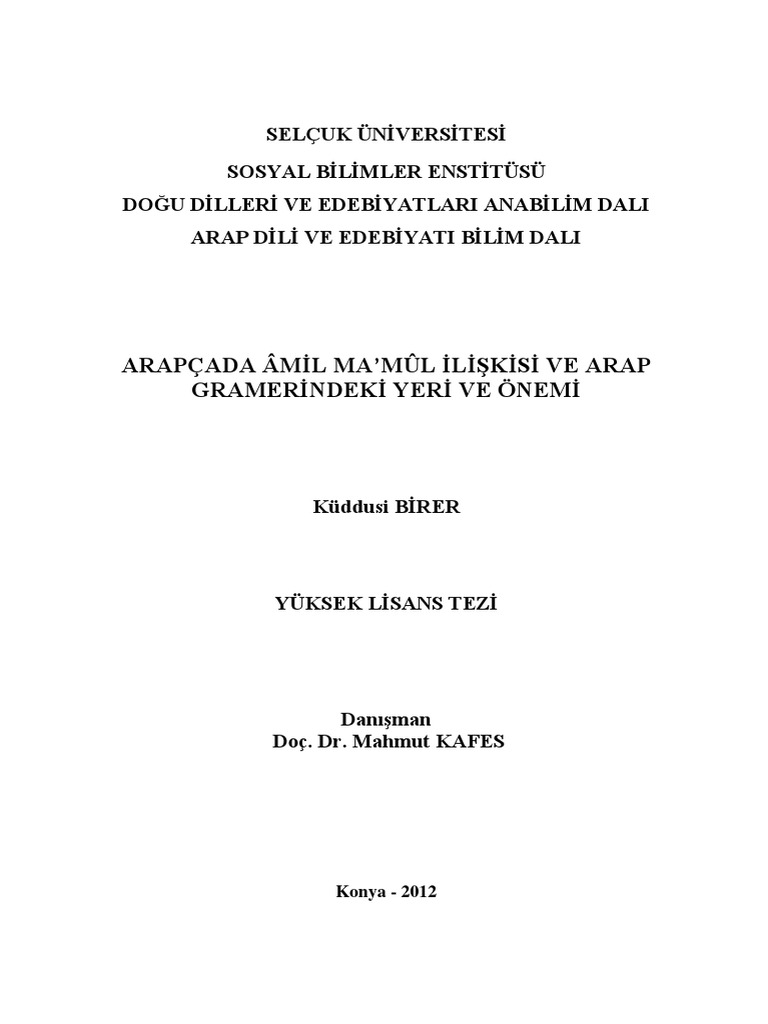 SELÇUK ÜNİVERSİTESİ
SOSYAL BİLİMLER ENSTİTÜSÜ
DOĞU DİLLERİ VE EDEBİYATLARI ANABİLİM DALI
ARAP DİLİ VE EDEBİYATI BİLİM DALI

ARAPÇADA ÂMİL MA'MÛL İLİŞKİSİ VE ARAP GRAMERİNDEKİ YERİ VE ÖNEMİ

Küddusi BİRER

YÜKSEK LİSANS TEZİ

Danışman
Doç. Dr. Mahmut KAFES

Konya - 2012